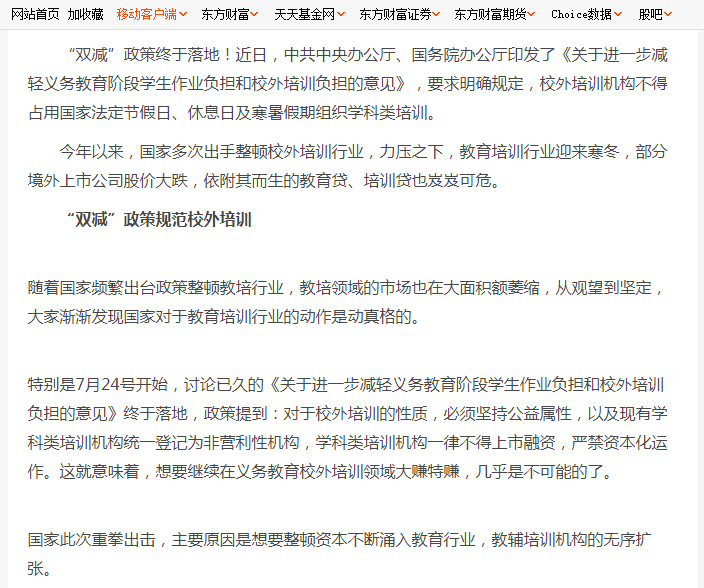 网站首页 加收藏 移动客户端 东方财富 天天基金网 东方财富证券 东方财富期货 Choice数据 股吧

“双减”政策终于落地！近日，中共中央办公厅、国务院办公厅印发了《关于进一步减轻义务教育阶段学生作业负担和校外培训负担的意见》，要求明确规定，校外培训机构不得占用国家法定节假日、休息日及寒暑假期组织学科类培训。

今年以来，国家多次出手整顿校外培训行业，力压之下，教育培训行业迎来寒冬，部分境外上市公司股价大跌，依附其而生的教育贷、培训贷也岌岌可危。

“双减”政策规范校外培训

随着国家频繁出台政策整顿教培行业，教培领域的市场也在大面积额萎缩，从观望到坚定，大家渐渐发现国家对于教育培训行业的动作是动真格的。

特别是7月24号开始，讨论已久的《关于进一步减轻义务教育阶段学生作业负担和校外培训负担的意见》终于落地，政策提到：对于校外培训的性质，必须坚持公益属性，以及现有学科类培训机构统一登记为非营利性机构，学科类培训机构一律不得上市融资，严禁资本化运作。这就意味着，想要继续在义务教育校外培训领域大赚特赚，几乎是不可能的了。

国家此次重拳出击，主要原因是想要整顿资本不断涌入教育行业，教辅培训机构的无序扩张。